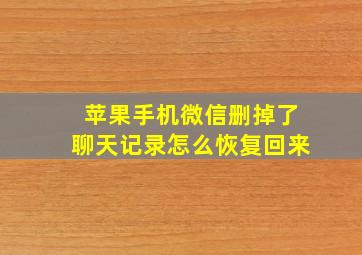 苹果手机微信删掉了
聊天记录怎么恢复回来